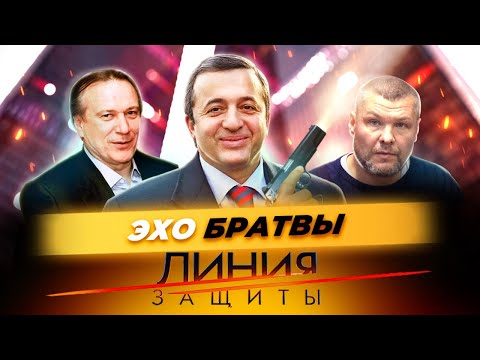 ЭХО БРАТВЫ

ЛИНИЯ
ЗАЩИТЫ